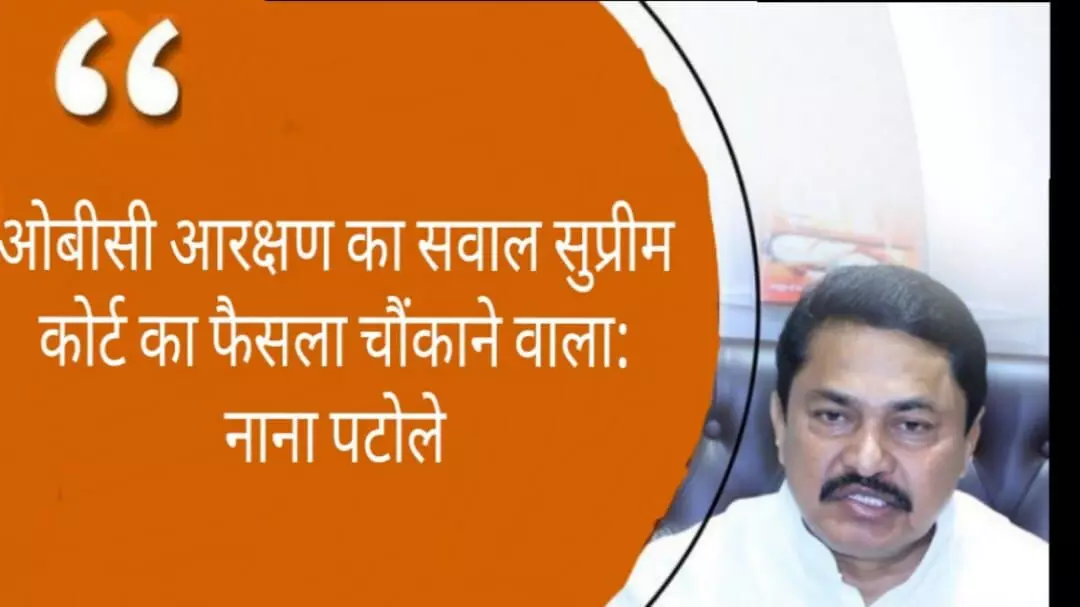 “

ओबीसी आरक्षण का सवाल सुप्रीम कोर्ट का फैसला चौंकाने वाला: नाना पटोले